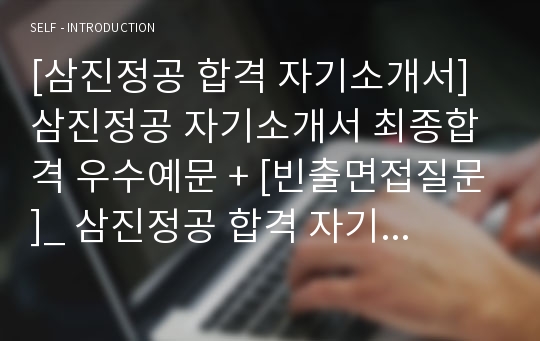 SELF - INTRODUCTION

[삼진정공 합격 자기소개서] 삼진정공 자기소개서 최종합격 우수예문 + [빈출면접질문]_ 삼진정공 합격 자기...